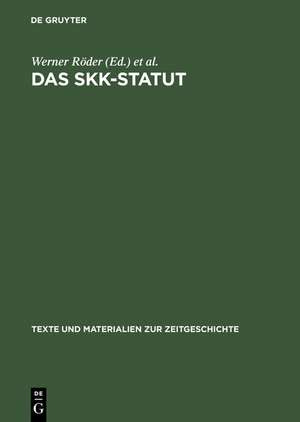 DE GRUYTER

Werner Röder (Ed.) et al.
DAS SKK-STATUT

TEXTE UND MATERIALIEN ZUR ZEITGESCHICHTE

DE
G